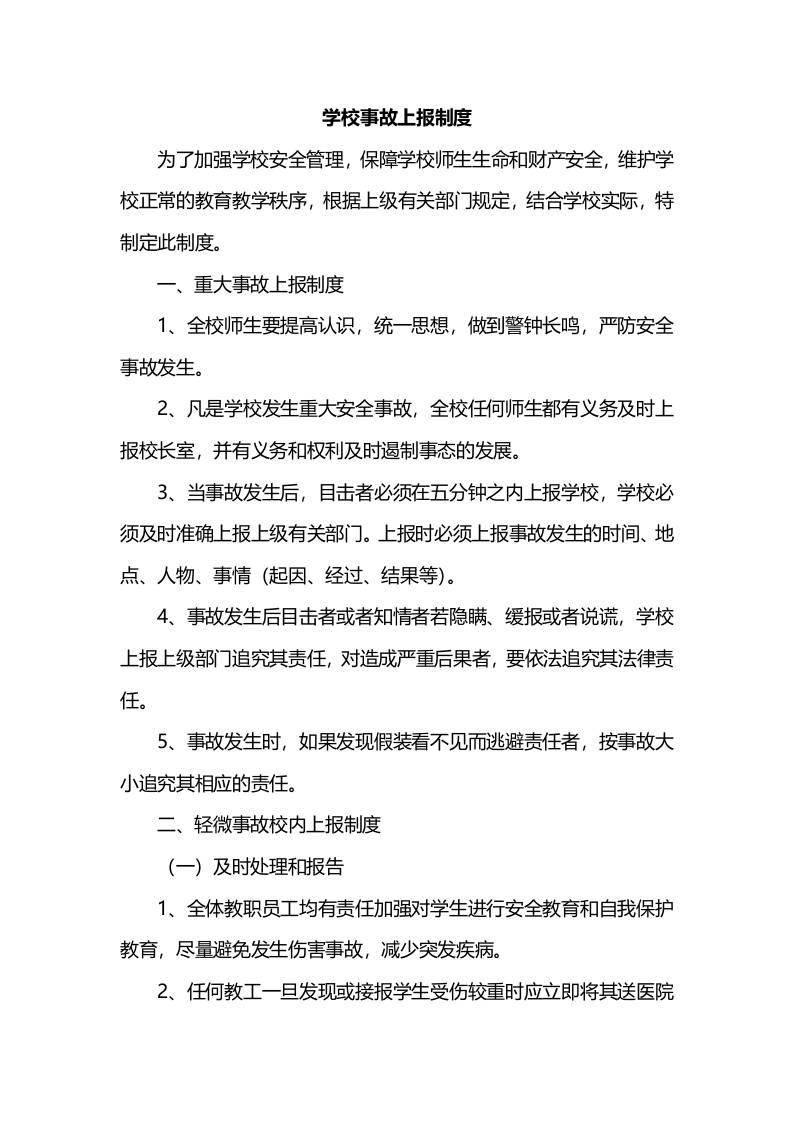 学校事故上报制度

为了加强学校安全管理，保障学校师生生命和财产安全，维护学校正常的教育教学秩序，根据上级有关部门规定，结合学校实际，特制定此制度。

一、重大事故上报制度

1、全校师生要提高认识，统一思想，做到警钟长鸣，严防安全事故发生。

2、凡是学校发生重大安全事故，全校任何师生都有义务及时上报校长室，并有义务和权利及时遏制事态的发展。

3、当事故发生后，目击者必须在五分钟之内上报学校，学校必须及时准确上报上级有关部门。上报时必须上报事故发生的时间、地点、人物、事情（起因、经过、结果等）。

4、事故发生后目击者或者知情者若隐瞒、缓报或者说谎，学校上报上级部门追究其责任，对造成严重后果者，要依法追究其法律责任。

5、事故发生时，如果发现假装看不见而逃避责任者，按事故大小追究其相应的责任。

二、轻微事故校内上报制度

（一）及时处理和报告

1、全体教职员工均有责任加强对学生进行安全教育和自我保护教育，尽量避免发生伤害事故，减少突发疾病。

2、任何教工一旦发现或接报学生受伤较重时应立即将其送医院